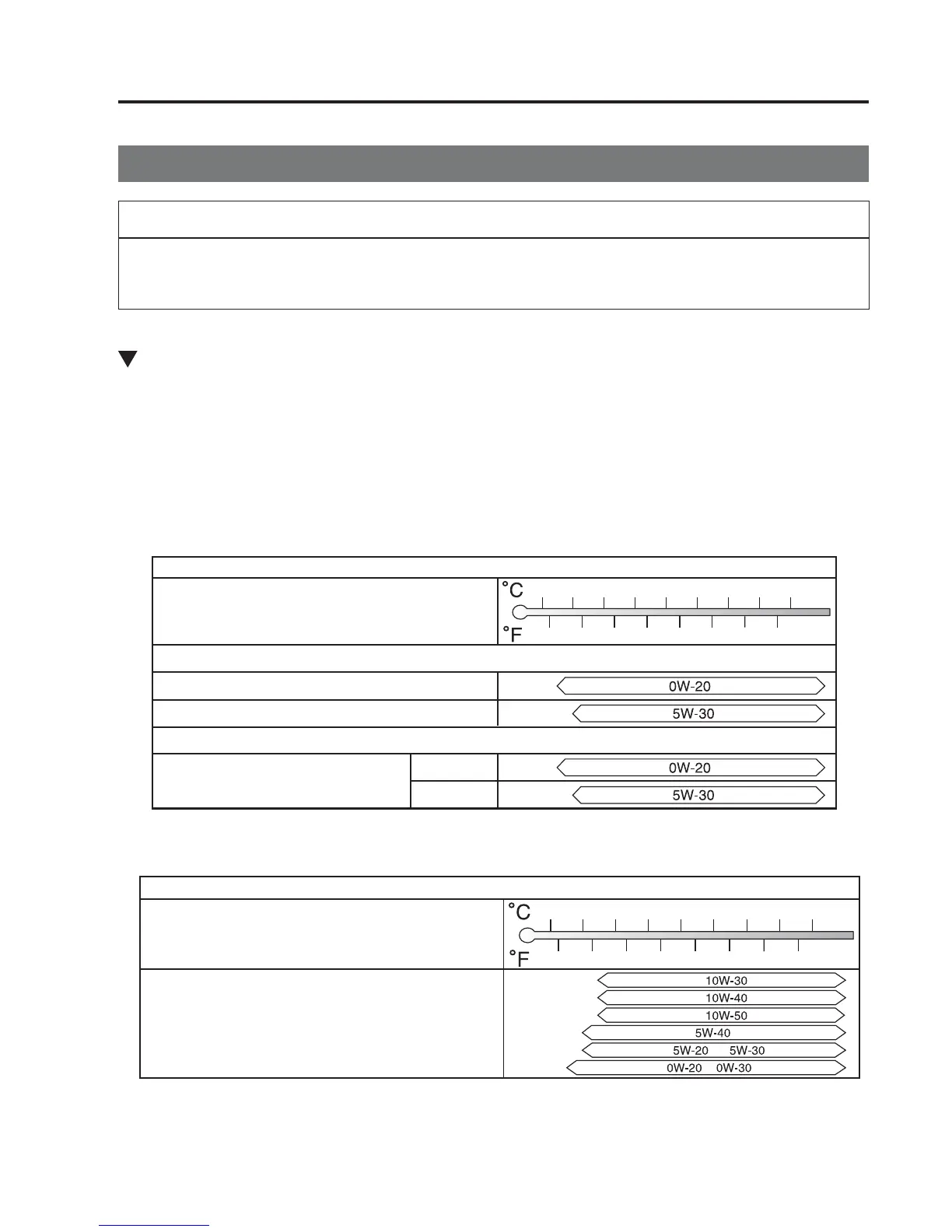 °C

°F

0W-20

5W-30

0W-20

5W-30

°C

°F

10W-30

10W-40

10W-50

5W-40

5W-20 5W-30

0W-20 0W-30